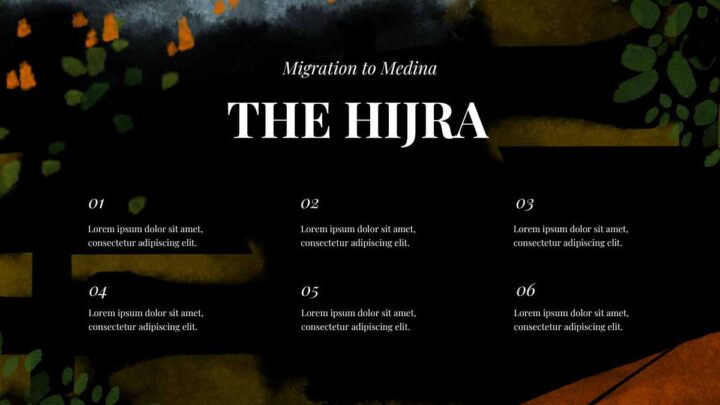 Migration to Medina

THE HIJRA

01

Lorem ipsum dolor sit amet, consectetur adipiscing elit.

02

Lorem ipsum dolor sit amet, consectetur adipiscing elit.

03

Lorem ipsum dolor sit amet, consectetur adipiscing elit.

04

Lorem ipsum dolor sit amet, consectetur adipiscing elit.

05

Lorem ipsum dolor sit amet, consectetur adipiscing elit.

06

Lorem ipsum dolor sit amet, consectetur adipiscing elit.